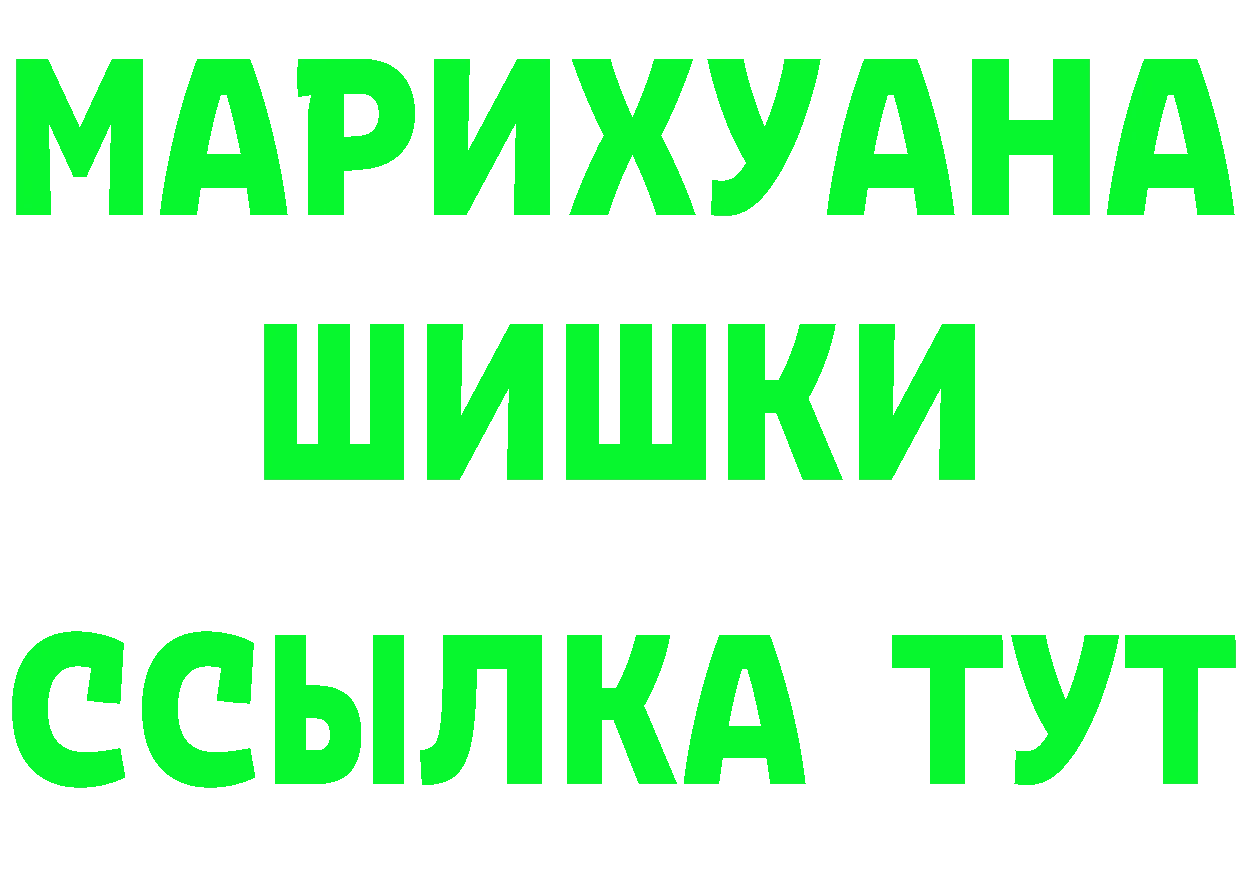 МАРИХУАНА
ШИШКИ
ССЫЛКА ТУТ